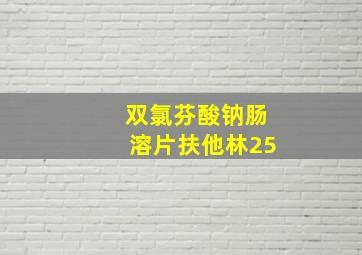 双氯芬酸钠肠溶片扶他林25